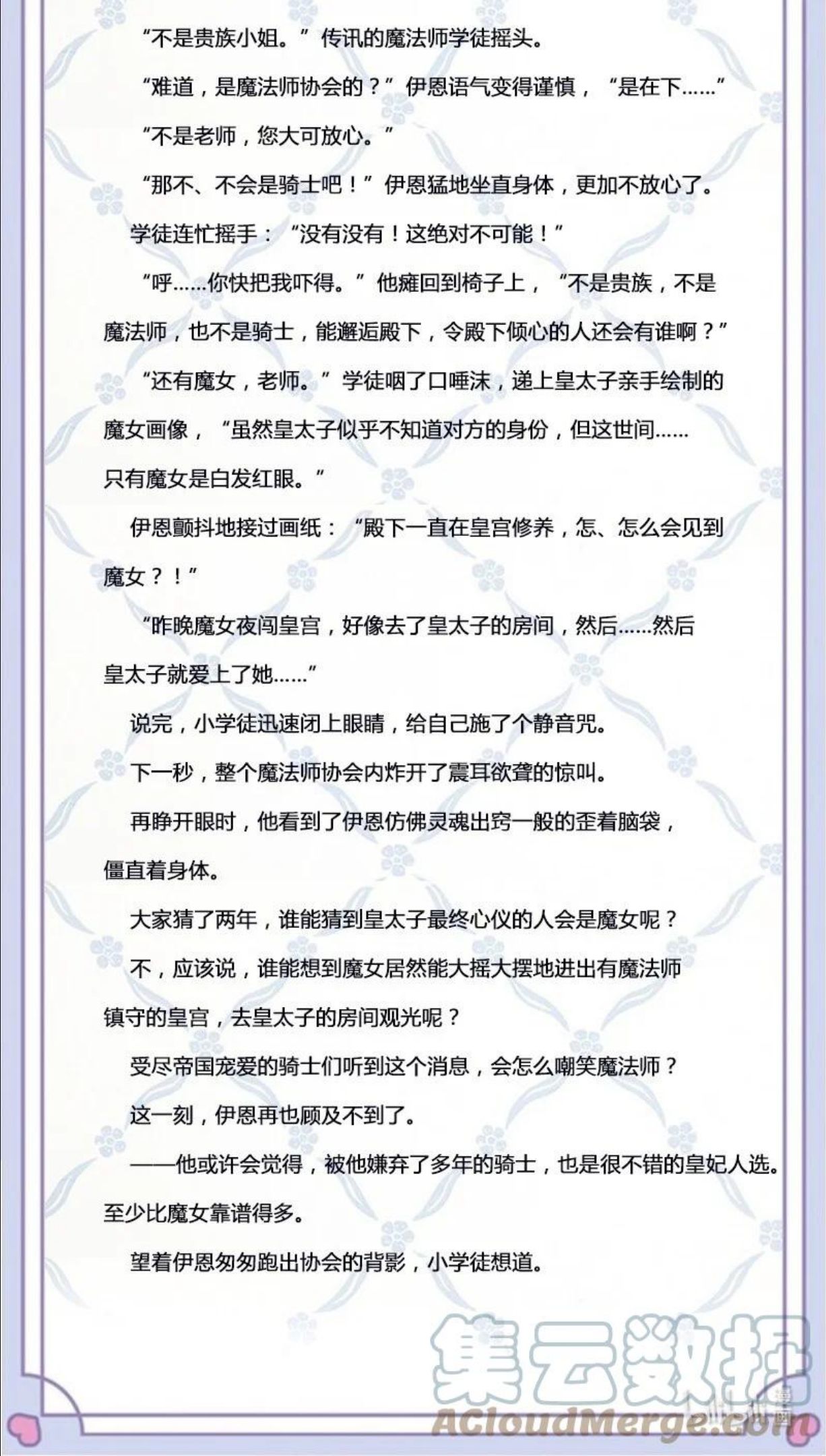 “不是贵族小姐。”传讯的魔法师学徒摇头。

“难道，是魔法师协会的？”伊恩语气变得谨慎，“是在下……”

“不是老师，您大可放心。”

“那不、不会是骑士吧！”伊恩猛地坐直身体，更加不放心了。

学徒连忙摇手：“没有没有！这绝对不可能！”

“呼……你快把我吓得。”他瘫回到椅子上，“不是贵族，不是魔法师，也不是骑士，能邂逅殿下，令殿下倾心的人还会有谁啊？”

“还有魔女，老师。”学徒咽了口唾沫，递上皇太子亲手绘制的魔女画像，“虽然皇太子似乎不知道对方的身份，但这世间……只有魔女是白发红眼。”

伊恩颤抖地接过画纸：“殿下一直在皇宫修养，怎、怎么会见到魔女？！”

“昨晚魔女夜闯皇宫，好像去了皇太子的房间，然后……然后皇太子就爱上了她……”

说完，小学徒迅速闭上眼睛，给自己施了个静音咒。

下一秒，整个魔法师协会内炸开了震耳欲聋的惊叫。

再睁开眼时，他看到了伊恩仿佛灵魂出窍一般的歪着脑袋，僵直着身体。

大家猜了两年，谁能猜到皇太子最终心仪的人会是魔女呢？

不，应该说，谁能想到魔女居然能大摇大摆地进出有魔法师镇守的皇宫，去皇太子的房间观光呢？

受尽帝国宠爱的骑士们听到这个消息，会怎么嘲笑魔法师？

这一刻，伊恩再也顾及不到了。

——他或许会觉得，被他嫌弃了多年的骑士，也是很不错的皇妃人选。至少比魔女靠谱得多。

望着伊恩匆匆跑出协会的背影，小学徒想道。

集云数据
ACloudMerge.com